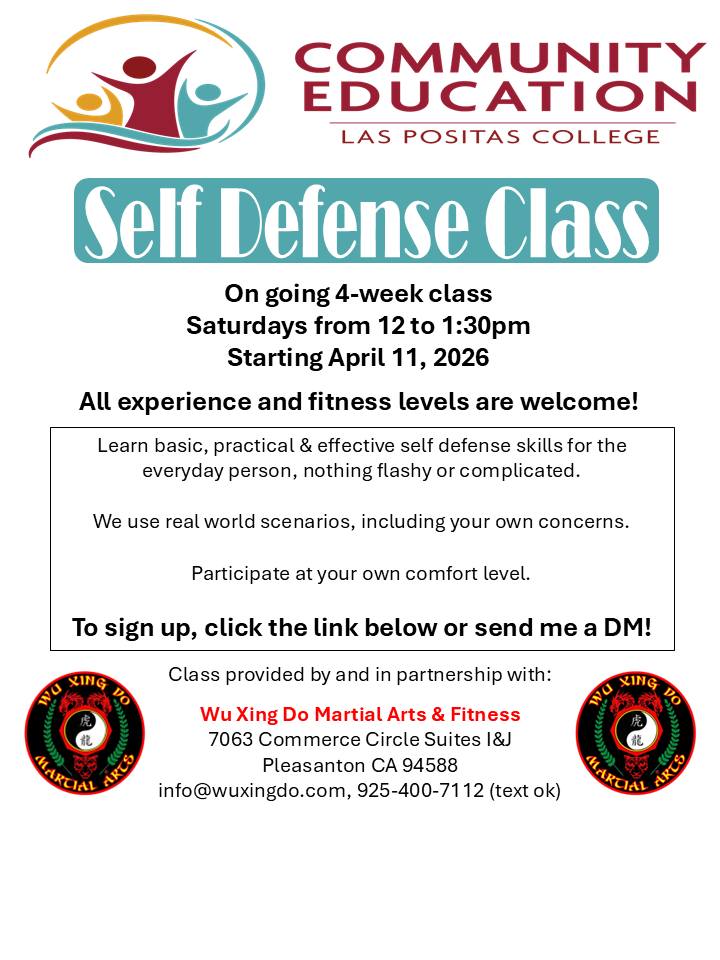 COMMUNITY EDUCATION
LAS POSITAS COLLEGE

Self Defense Class

On going 4-week class
Saturdays from 12 to 1:30pm
Starting April 11, 2026

All experience and fitness levels are welcome!

Learn basic, practical & effective self defense skills for the everyday person, nothing flashy or complicated.

We use real world scenarios, including your own concerns.

Participate at your own comfort level.

To sign up, click the link below or send me a DM!

Class provided by and in partnership with:

WU XING DO 虎 龍 MARTIAL ARTS

Wu Xing Do Martial Arts & Fitness
7063 Commerce Circle Suites I&J
Pleasanton CA 94588
info@wuxingdo.com, 925-400-7112 (text ok)

WU XING DO 虎 龍 MARTIAL ARTS